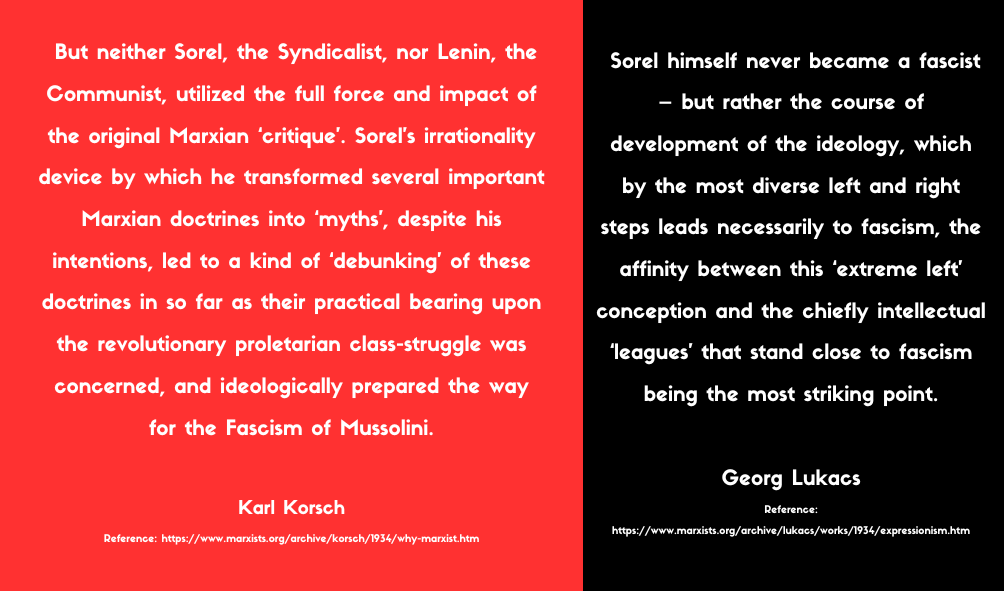 But neither Sorel, the Syndicalist, nor Lenin, the Communist, utilized the full force and impact of the original Marxian 'critique'. Sorel's irrationality device by which he transformed several important Marxian doctrines into 'myths', despite his intentions, led to a kind of 'debunking' of these doctrines in so far as their practical bearing upon the revolutionary proletarian class-struggle was concerned, and ideologically prepared the way for the Fascism of Mussolini.

Karl Korsch

Reference: https://www.marxists.org/archive/korsch/1934/why-marxist.htm

Sorel himself never became a fascist – but rather the course of development of the ideology, which by the most diverse left and right steps leads necessarily to fascism, the affinity between this 'extreme left' conception and the chiefly intellectual 'leagues' that stand close to fascism being the most striking point.

Georg Lukacs

Reference:
https://www.marxists.org/archive/lukacs/works/1934/expressionism.htm